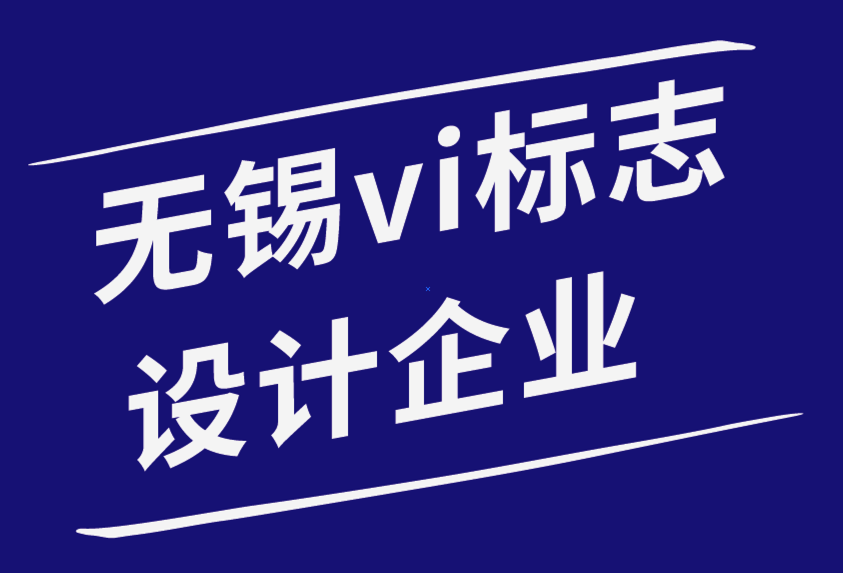 无锡vi标志
设计企业